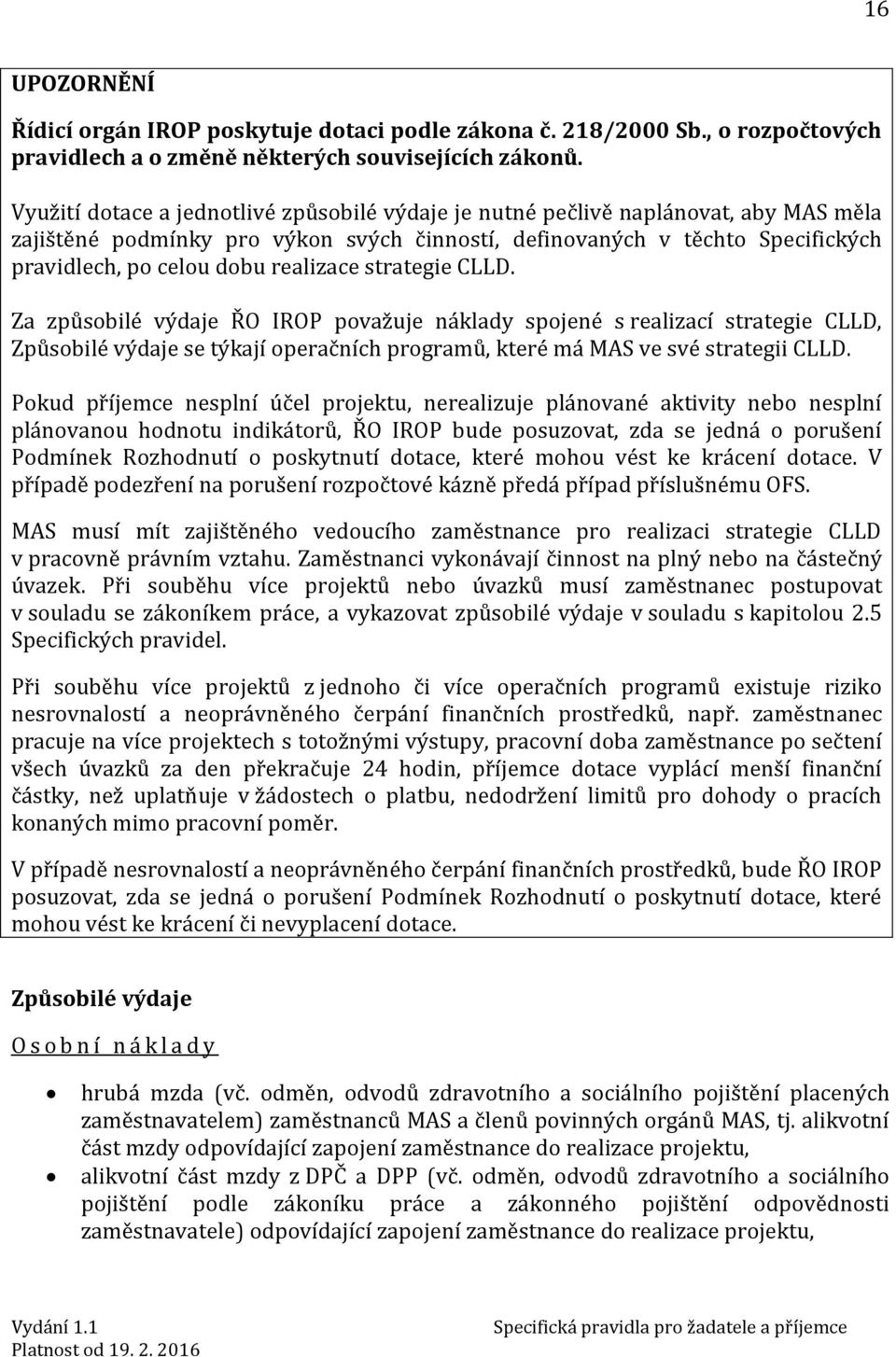 16

UPOZORNĚNÍ

Řídicí orgán IROP poskytuje dotaci podle zákona č. 218/2000 Sb., o rozpočtových pravidlech a o změně některých souvisejících zákonů.

Využití dotace a jednotlivé způsobilé výdaje je nutné pečlivě naplánovat, aby MAS měla zajištěné podmínky pro výkon svých činností, definovaných v těchto Specifických pravidlech, po celou dobu realizace strategie CLLD.

Za způsobilé výdaje ŘO IROP považuje náklady spojené s realizací strategie CLLD, Způsobilé výdaje se týkají operačních programů, které má MAS ve své strategii CLLD.

Pokud příjemce nesplní účel projektu, nerealizuje plánované aktivity nebo nesplní plánovanou hodnotu indikátorů, ŘO IROP bude posuzovat, zda se jedná o porušení Podmínek Rozhodnutí o poskytnutí dotace, které mohou vést ke krácení dotace. V případě podezření na porušení rozpočtové kázně předá případ příslušnému OFS.

MAS musí mít zajištěného vedoucího zaměstnance pro realizaci strategie CLLD v pracovně právním vztahu. Zaměstnanci vykonávají činnost na plný nebo na částečný úvazek. Při souběhu více projektů nebo úvazků musí zaměstnanec postupovat v souladu se zákoníkem práce, a vykazovat způsobilé výdaje v souladu s kapitolou 2.5 Specifických pravidel.

Při souběhu více projektů z jednoho či více operačních programů existuje riziko nesrovnalostí a neoprávněného čerpání finančních prostředků, např. zaměstnanec pracuje na více projektech s totožnými výstupy, pracovní doba zaměstnance po sečtení všech úvazků za den překračuje 24 hodin, příjemce dotace vyplácí menší finanční částky, než uplatňuje v žádostech o platbu, nedodržení limitů pro dohody o pracích konaných mimo pracovní poměr.

V případě nesrovnalostí a neoprávněného čerpání finančních prostředků, bude ŘO IROP posuzovat, zda se jedná o porušení Podmínek Rozhodnutí o poskytnutí dotace, které mohou vést ke krácení či nevyplacení dotace.

Způsobilé výdaje

Osobní náklady

• hrubá mzda (vč. odměn, odvodů zdravotního a sociálního pojištění placených zaměstnavatelem) zaměstnanců MAS a členů povinných orgánů MAS, tj. alikvotní část mzdy odpovídající zapojení zaměstnance do realizace projektu,
• alikvotní část mzdy z DPČ a DPP (vč. odměn, odvodů zdravotního a sociálního pojištění podle zákoníku práce a zákonného pojištění odpovědnosti zaměstnavatele) odpovídající zapojení zaměstnance do realizace projektu,

Vydání 1.1
Platnost od 19. 2. 2016
Specifická pravidla pro žadatele a příjemce